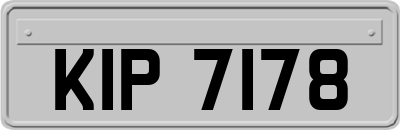 KIP 7178